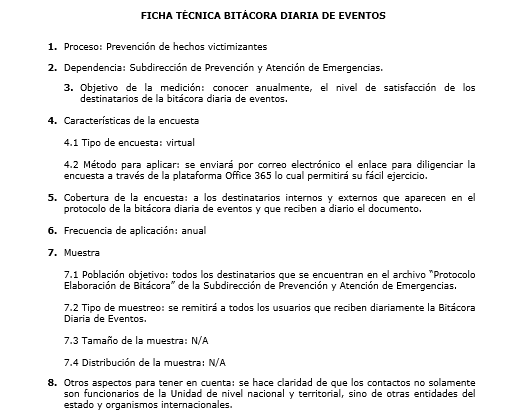 FICHA TÉCNICA BITÁCORA DIARIA DE EVENTOS

1. Proceso: Prevención de hechos victimizantes

2. Dependencia: Subdirección de Prevención y Atención de Emergencias.

3. Objetivo de la medición: conocer anualmente, el nivel de satisfacción de los destinatarios de la bitácora diaria de eventos.

4. Características de la encuesta

4.1 Tipo de encuesta: virtual

4.2 Método para aplicar: se enviará por correo electrónico el enlace para diligenciar la encuesta a través de la plataforma Office 365 lo cual permitirá su fácil ejercicio.

5. Cobertura de la encuesta: a los destinatarios internos y externos que aparecen en el protocolo de la bitácora diaria de eventos y que reciben a diario el documento.

6. Frecuencia de aplicación: anual

7. Muestra

7.1 Población objetivo: todos los destinatarios que se encuentran en el archivo "Protocolo Elaboración de Bitácora" de la Subdirección de Prevención y Atención de Emergencias.

7.2 Tipo de muestreo: se remitirá a todos los usuarios que reciben diariamente la Bitácora Diaria de Eventos.

7.3 Tamaño de la muestra: N/A

7.4 Distribución de la muestra: N/A

8. Otros aspectos para tener en cuenta: se hace claridad de que los contactos no solamente son funcionarios de la Unidad de nivel nacional y territorial, sino de otras entidades del estado y organismos internacionales.